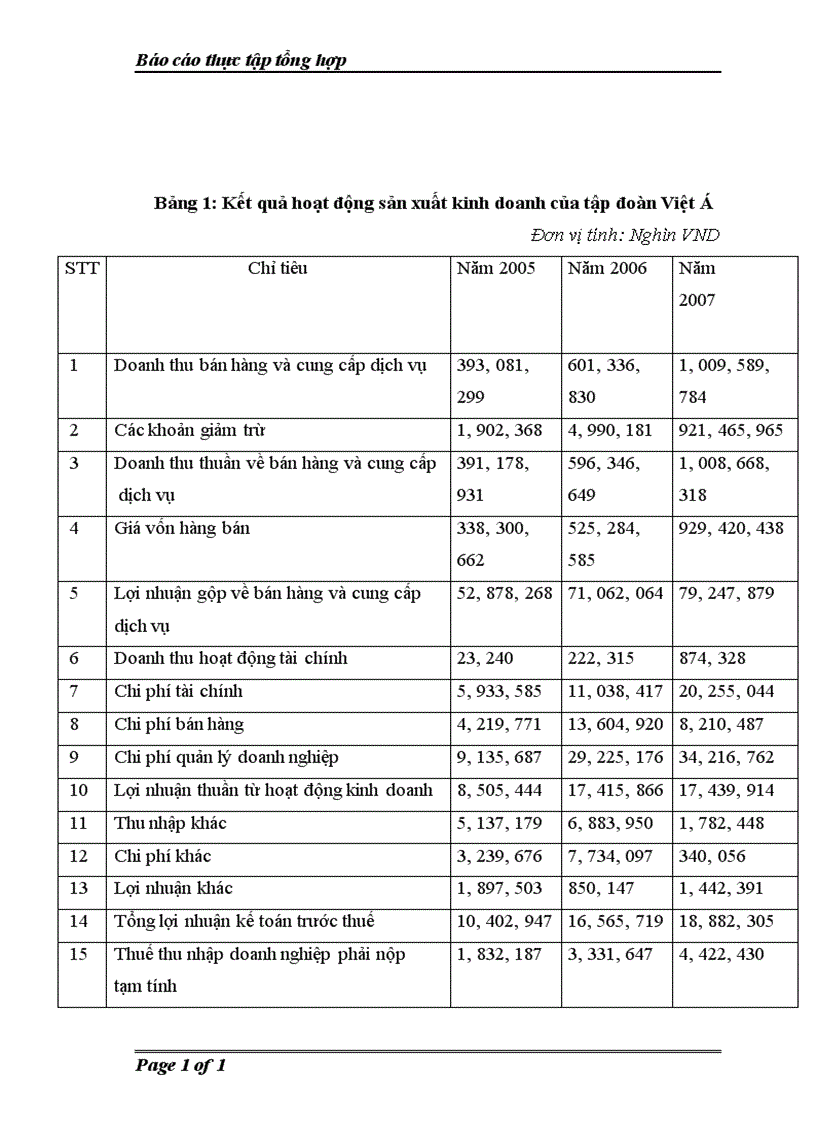 Báo cáo thực tập tổng hợp

Bảng 1: Kết quả hoạt động sản xuất kinh doanh của tập đoàn Việt Á

Đơn vị tính: Nghìn VND

| STT | Chỉ tiêu | Năm 2005 | Năm 2006 | Năm 2007 |
|---|---|---|---|---|
| 1 | Doanh thu bán hàng và cung cấp dịch vụ | 393, 081, 299 | 601, 336, 830 | 1, 009, 589, 784 |
| 2 | Các khoản giảm trừ | 1, 902, 368 | 4, 990, 181 | 921, 465, 965 |
| 3 | Doanh thu thuần về bán hàng và cung cấp dịch vụ | 391, 178, 931 | 596, 346, 649 | 1, 008, 668, 318 |
| 4 | Giá vốn hàng bán | 338, 300, 662 | 525, 284, 585 | 929, 420, 438 |
| 5 | Lợi nhuận gộp về bán hàng và cung cấp dịch vụ | 52, 878, 268 | 71, 062, 064 | 79, 247, 879 |
| 6 | Doanh thu hoạt động tài chính | 23, 240 | 222, 315 | 874, 328 |
| 7 | Chi phí tài chính | 5, 933, 585 | 11, 038, 417 | 20, 255, 044 |
| 8 | Chi phí bán hàng | 4, 219, 771 | 13, 604, 920 | 8, 210, 487 |
| 9 | Chi phí quản lý doanh nghiệp | 9, 135, 687 | 29, 225, 176 | 34, 216, 762 |
| 10 | Lợi nhuận thuần từ hoạt động kinh doanh | 8, 505, 444 | 17, 415, 866 | 17, 439, 914 |
| 11 | Thu nhập khác | 5, 137, 179 | 6, 883, 950 | 1, 782, 448 |
| 12 | Chi phí khác | 3, 239, 676 | 7, 734, 097 | 340, 056 |
| 13 | Lợi nhuận khác | 1, 897, 503 | 850, 147 | 1, 442, 391 |
| 14 | Tổng lợi nhuận kế toán trước thuế | 10, 402, 947 | 16, 565, 719 | 18, 882, 305 |
| 15 | Thuế thu nhập doanh nghiệp phải nộp tạm tính | 1, 832, 187 | 3, 331, 647 | 4, 422, 430 |

Page 1 of 1